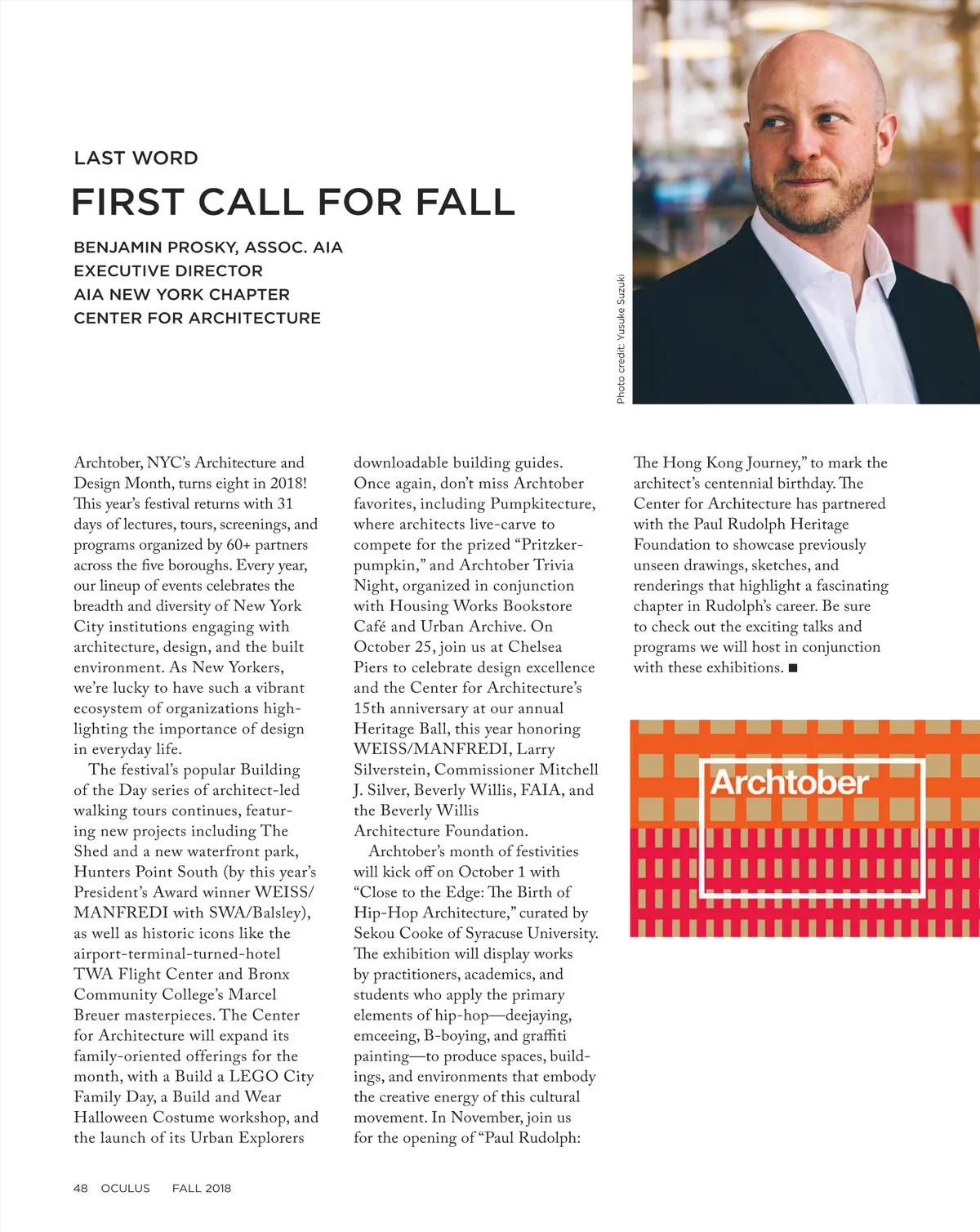 LAST WORD

FIRST CALL FOR FALL

BENJAMIN PROSKY, ASSOC. AIA
EXECUTIVE DIRECTOR
AIA NEW YORK CHAPTER
CENTER FOR ARCHITECTURE

Photo credit: Yusuke Suzuki

Archtober, NYC's Architecture and Design Month, turns eight in 2018! This year's festival returns with 31 days of lectures, tours, screenings, and programs organized by 60+ partners across the five boroughs. Every year, our lineup of events celebrates the breadth and diversity of New York City institutions engaging with architecture, design, and the built environment. As New Yorkers, we're lucky to have such a vibrant ecosystem of organizations highlighting the importance of design in everyday life.

The festival's popular Building of the Day series of architect-led walking tours continues, featuring new projects including The Shed and a new waterfront park, Hunters Point South (by this year's President's Award winner WEISS/MANFREDI with SWA/Balsley), as well as historic icons like the airport-terminal-turned-hotel TWA Flight Center and Bronx Community College's Marcel Breuer masterpieces. The Center for Architecture will expand its family-oriented offerings for the month, with a Build a LEGO City Family Day, a Build and Wear Halloween Costume workshop, and the launch of its Urban Explorers downloadable building guides. Once again, don't miss Archtober favorites, including Pumpkitecture, where architects live-carve to compete for the prized "Pritzker-pumpkin," and Archtober Trivia Night, organized in conjunction with Housing Works Bookstore Café and Urban Archive. On October 25, join us at Chelsea Piers to celebrate design excellence and the Center for Architecture's 15th anniversary at our annual Heritage Ball, this year honoring WEISS/MANFREDI, Larry Silverstein, Commissioner Mitchell J. Silver, Beverly Willis, FAIA, and the Beverly Willis Architecture Foundation.

Archtober's month of festivities will kick off on October 1 with "Close to the Edge: The Birth of Hip-Hop Architecture," curated by Sekou Cooke of Syracuse University. The exhibition will display works by practitioners, academics, and students who apply the primary elements of hip-hop—deejaying, emceeing, B-boying, and graffiti painting—to produce spaces, buildings, and environments that embody the creative energy of this cultural movement. In November, join us for the opening of "Paul Rudolph: The Hong Kong Journey," to mark the architect's centennial birthday. The Center for Architecture has partnered with the Paul Rudolph Heritage Foundation to showcase previously unseen drawings, sketches, and renderings that highlight a fascinating chapter in Rudolph's career. Be sure to check out the exciting talks and programs we will host in conjunction with these exhibitions. ■

Archtober

48 OCULUS FALL 2018